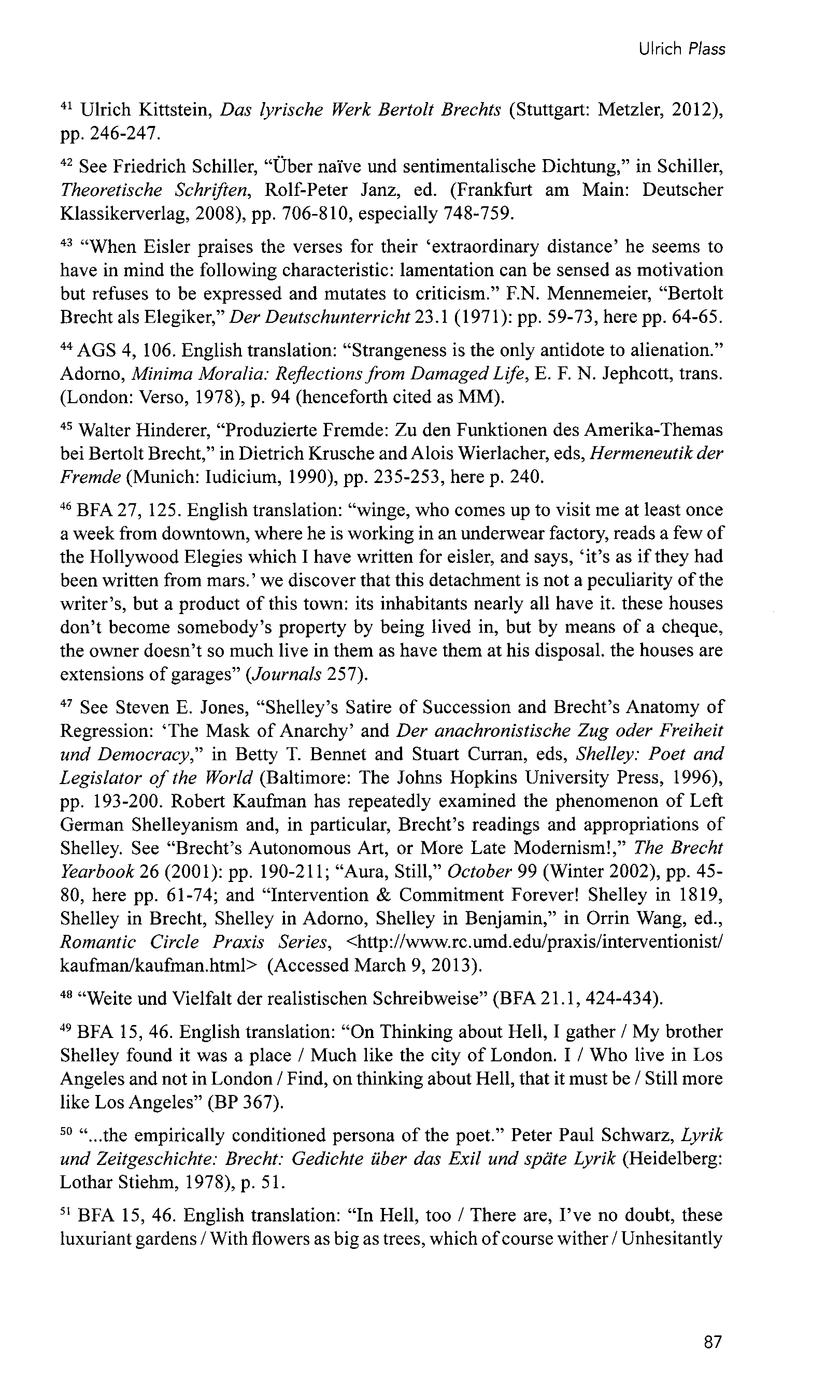 Ulrich Plass

$^{41}$ Ulrich Kittstein, Das lyrische Werk Bertolt Brechts (Stuttgart: Metzler, 2012), pp. 246-247.

$^{42}$ See Friedrich Schiller, "Über naïve und sentimentalische Dichtung," in Schiller, Theoretische Schriften, Rolf-Peter Janz, ed. (Frankfurt am Main: Deutscher Klassikerverlag, 2008), pp. 706-810, especially 748-759.

$^{43}$ "When Eisler praises the verses for their 'extraordinary distance' he seems to have in mind the following characteristic: lamentation can be sensed as motivation but refuses to be expressed and mutates to criticism." F.N. Mennemeier, "Bertolt Brecht als Elegiker," Der Deutschunterricht 23.1 (1971): pp. 59-73, here pp. 64-65.

$^{44}$ AGS 4, 106. English translation: "Strangeness is the only antidote to alienation." Adorno, Minima Moralia: Reflections from Damaged Life, E. F. N. Jephcott, trans. (London: Verso, 1978), p. 94 (henceforth cited as MM).

$^{45}$ Walter Hinderer, "Produzierte Fremde: Zu den Funktionen des Amerika-Themas bei Bertolt Brecht," in Dietrich Krusche and Alois Wierlacher, eds, Hermeneutik der Fremde (Munich: Iudicium, 1990), pp. 235-253, here p. 240.

$^{46}$ BFA 27, 125. English translation: "winge, who comes up to visit me at least once a week from downtown, where he is working in an underwear factory, reads a few of the Hollywood Elegies which I have written for eisler, and says, 'it's as if they had been written from mars.' we discover that this detachment is not a peculiarity of the writer's, but a product of this town: its inhabitants nearly all have it. these houses don't become somebody's property by being lived in, but by means of a cheque, the owner doesn't so much live in them as have them at his disposal. the houses are extensions of garages" (Journals 257).

$^{47}$ See Steven E. Jones, "Shelley's Satire of Succession and Brecht's Anatomy of Regression: 'The Mask of Anarchy' and Der anachronistische Zug oder Freiheit und Democracy," in Betty T. Bennet and Stuart Curran, eds, Shelley: Poet and Legislator of the World (Baltimore: The Johns Hopkins University Press, 1996), pp. 193-200. Robert Kaufman has repeatedly examined the phenomenon of Left German Shelleyanism and, in particular, Brecht's readings and appropriations of Shelley. See "Brecht's Autonomous Art, or More Late Modernism!," The Brecht Yearbook 26 (2001): pp. 190-211; "Aura, Still," October 99 (Winter 2002), pp. 45-80, here pp. 61-74; and "Intervention & Commitment Forever! Shelley in 1819, Shelley in Brecht, Shelley in Adorno, Shelley in Benjamin," in Orrin Wang, ed., Romantic Circle Praxis Series, <http://www.rc.umd.edu/praxis/interventionist/kaufman/kaufman.html> (Accessed March 9, 2013).

$^{48}$ "Weite und Vielfalt der realistischen Schreibweise" (BFA 21.1, 424-434).

$^{49}$ BFA 15, 46. English translation: "On Thinking about Hell, I gather / My brother Shelley found it was a place / Much like the city of London. I / Who live in Los Angeles and not in London / Find, on thinking about Hell, that it must be / Still more like Los Angeles" (BP 367).

$^{50}$ "...the empirically conditioned persona of the poet." Peter Paul Schwarz, Lyrik und Zeitgeschichte: Brecht: Gedichte über das Exil und späte Lyrik (Heidelberg: Lothar Stiehm, 1978), p. 51.

$^{51}$ BFA 15, 46. English translation: "In Hell, too / There are, I've no doubt, these luxuriant gardens / With flowers as big as trees, which of course wither / Unhesitantly

87